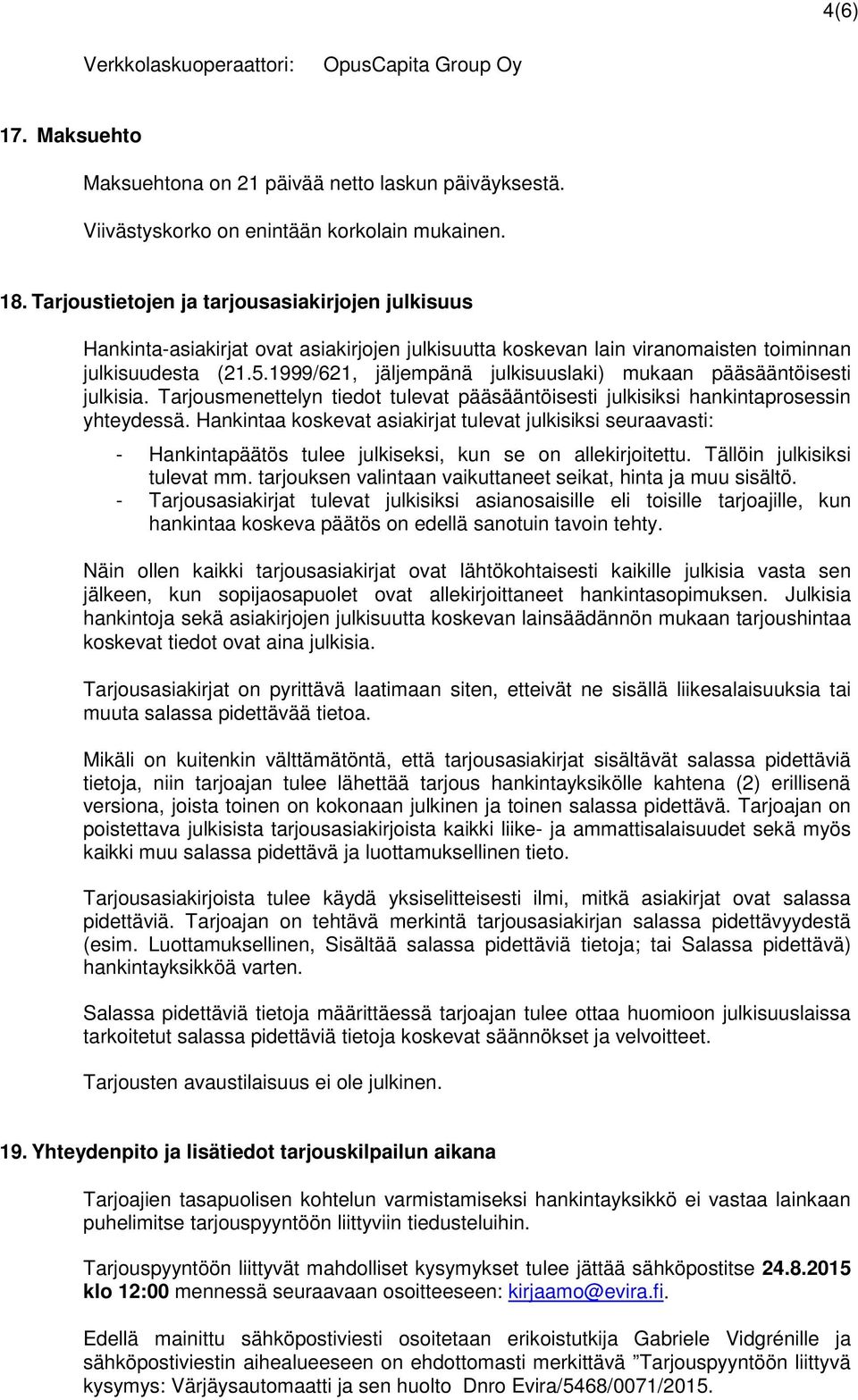 4(6)

Verkkolaskuoperaattori: OpusCapita Group Oy

17. Maksuehto

Maksuehtona on 21 päivää netto laskun päiväyksestä.

Viivästyskorko on enintään korkolain mukainen.

18. Tarjoustietojen ja tarjousasiakirjojen julkisuus

Hankinta-asiakirjat ovat asiakirjojen julkisuutta koskevan lain viranomaisten toiminnan julkisuudesta (21.5.1999/621, jäljempänä julkisuuslaki) mukaan pääsääntöisesti julkisia. Tarjousmenettelyn tiedot tulevat pääsääntöisesti julkisiksi hankintaprosessin yhteydessä. Hankintaa koskevat asiakirjat tulevat julkisiksi seuraavasti:

- Hankintapäätös tulee julkiseksi, kun se on allekirjoitettu. Tällöin julkisiksi tulevat mm. tarjouksen valintaan vaikuttaneet seikat, hinta ja muu sisältö.
- Tarjousasiakirjat tulevat julkisiksi asianosaisille eli toisille tarjoajille, kun hankintaa koskeva päätös on edellä sanotuin tavoin tehty.

Näin ollen kaikki tarjousasiakirjat ovat lähtökohtaisesti kaikille julkisia vasta sen jälkeen, kun sopijaosapuolet ovat allekirjoittaneet hankintasopimuksen. Julkisia hankintoja sekä asiakirjojen julkisuutta koskevan lainsäädännön mukaan tarjoushintaa koskevat tiedot ovat aina julkisia.

Tarjousasiakirjat on pyrittävä laatimaan siten, etteivät ne sisällä liikesalaisuuksia tai muuta salassa pidettävää tietoa.

Mikäli on kuitenkin välttämätöntä, että tarjousasiakirjat sisältävät salassa pidettäviä tietoja, niin tarjoajan tulee lähettää tarjous hankintayksikölle kahtena (2) erillisenä versiona, joista toinen on kokonaan julkinen ja toinen salassa pidettävä. Tarjoajan on poistettava julkisista tarjousasiakirjoista kaikki liike- ja ammattisalaisuudet sekä myös kaikki muu salassa pidettävä ja luottamuksellinen tieto.

Tarjousasiakirjoista tulee käydä yksiselitteisesti ilmi, mitkä asiakirjat ovat salassa pidettäviä. Tarjoajan on tehtävä merkintä tarjousasiakirjan salassa pidettävyydestä (esim. Luottamuksellinen, Sisältää salassa pidettäviä tietoja; tai Salassa pidettävä) hankintayksikköä varten.

Salassa pidettäviä tietoja määrittäessä tarjoajan tulee ottaa huomioon julkisuuslaissa tarkoitetut salassa pidettäviä tietoja koskevat säännökset ja velvoitteet.

Tarjousten avaustilaisuus ei ole julkinen.

19. Yhteydenpito ja lisätiedot tarjouskilpailun aikana

Tarjoajien tasapuolisen kohtelun varmistamiseksi hankintayksikkö ei vastaa lainkaan puhelimitse tarjouspyyntöön liittyviin tiedusteluihin.

Tarjouspyyntöön liittyvät mahdolliset kysymykset tulee jättää sähköpostitse 24.8.2015 klo 12:00 mennessä seuraavaan osoitteeseen: kirjaamo@evira.fi.

Edellä mainittu sähköpostiviesti osoitetaan erikoistutkija Gabriele Vidgrénille ja sähköpostiviestin aihealueeseen on ehdottomasti merkittävä ”Tarjouspyyntöön liittyvä kysymys: Värjäysautomaatti ja sen huolto Dnro Evira/5468/0071/2015.